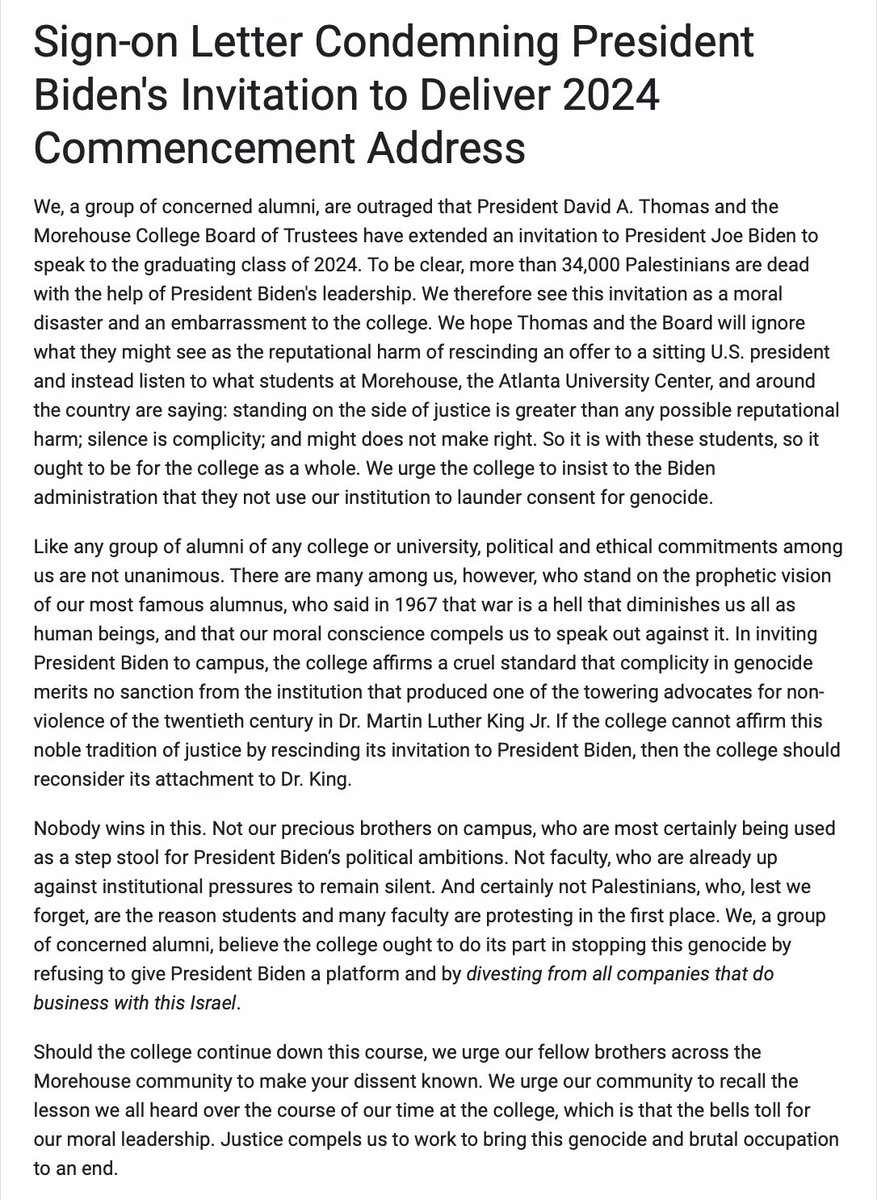 Sign-on Letter Condemning President Biden's Invitation to Deliver 2024 Commencement Address

We, a group of concerned alumni, are outraged that President David A. Thomas and the Morehouse College Board of Trustees have extended an invitation to President Joe Biden to speak to the graduating class of 2024. To be clear, more than 34,000 Palestinians are dead with the help of President Biden's leadership. We therefore see this invitation as a moral disaster and an embarrassment to the college. We hope Thomas and the Board will ignore what they might see as the reputational harm of rescinding an offer to a sitting U.S. president and instead listen to what students at Morehouse, the Atlanta University Center, and around the country are saying: standing on the side of justice is greater than any possible reputational harm; silence is complicity; and might does not make right. So it is with these students, so it ought to be for the college as a whole. We urge the college to insist to the Biden administration that they not use our institution to launder consent for genocide.

Like any group of alumni of any college or university, political and ethical commitments among us are not unanimous. There are many among us, however, who stand on the prophetic vision of our most famous alumnus, who said in 1967 that war is a hell that diminishes us all as human beings, and that our moral conscience compels us to speak out against it. In inviting President Biden to campus, the college affirms a cruel standard that complicity in genocide merits no sanction from the institution that produced one of the towering advocates for non-violence of the twentieth century in Dr. Martin Luther King Jr. If the college cannot affirm this noble tradition of justice by rescinding its invitation to President Biden, then the college should reconsider its attachment to Dr. King.

Nobody wins in this. Not our precious brothers on campus, who are most certainly being used as a step stool for President Biden's political ambitions. Not faculty, who are already up against institutional pressures to remain silent. And certainly not Palestinians, who, lest we forget, are the reason students and many faculty are protesting in the first place. We, a group of concerned alumni, believe the college ought to do its part in stopping this genocide by refusing to give President Biden a platform and by divesting from all companies that do business with this Israel.

Should the college continue down this course, we urge our fellow brothers across the Morehouse community to make your dissent known. We urge our community to recall the lesson we all heard over the course of our time at the college, which is that the bells toll for our moral leadership. Justice compels us to work to bring this genocide and brutal occupation to an end.